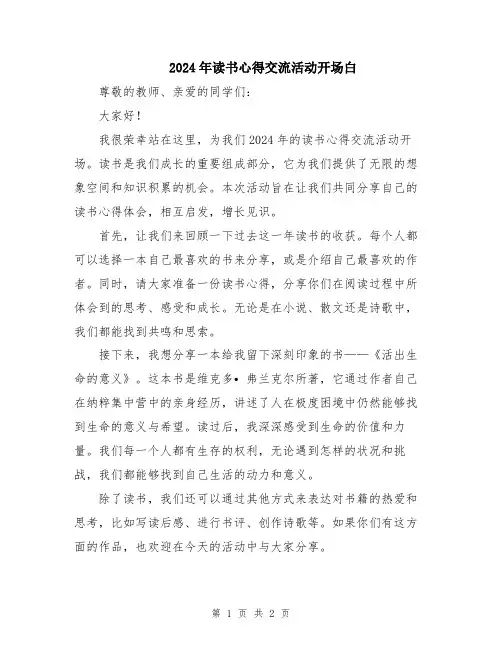 2024年读书心得交流活动开场白

尊敬的教师、亲爱的同学们：

大家好！

我很荣幸站在这里，为我们2024年的读书心得交流活动开场。读书是我们成长的重要组成部分，它为我们提供了无限的想象空间和知识积累的机会。本次活动旨在让我们共同分享自己的读书心得体会，相互启发，增长见识。

首先，让我们来回顾一下过去这一年读书的收获。每个人都可以选择一本自己最喜欢的书来分享，或是介绍自己最喜欢的作者。同时，请大家准备一份读书心得，分享你们在阅读过程中所体会到的思考、感受和成长。无论是在小说、散文还是诗歌中，我们都能找到共鸣和思索。

接下来，我想分享一本给我留下深刻印象的书——《活出生命的意义》。这本书是维克多•弗兰克尔所著，它通过作者自己在纳粹集中营中的亲身经历，讲述了人在极度困境中仍然能够找到生命的意义与希望。读过后，我深深感受到生命的价值和力量。我们每一个人都有生存的权利，无论遇到怎样的状况和挑战，我们都能够找到自己生活的动力和意义。

除了读书，我们还可以通过其他方式来表达对书籍的热爱和思考，比如写读后感、进行书评、创作诗歌等。如果你们有这方面的作品，也欢迎在今天的活动中与大家分享。

第 1 页 共 2 页